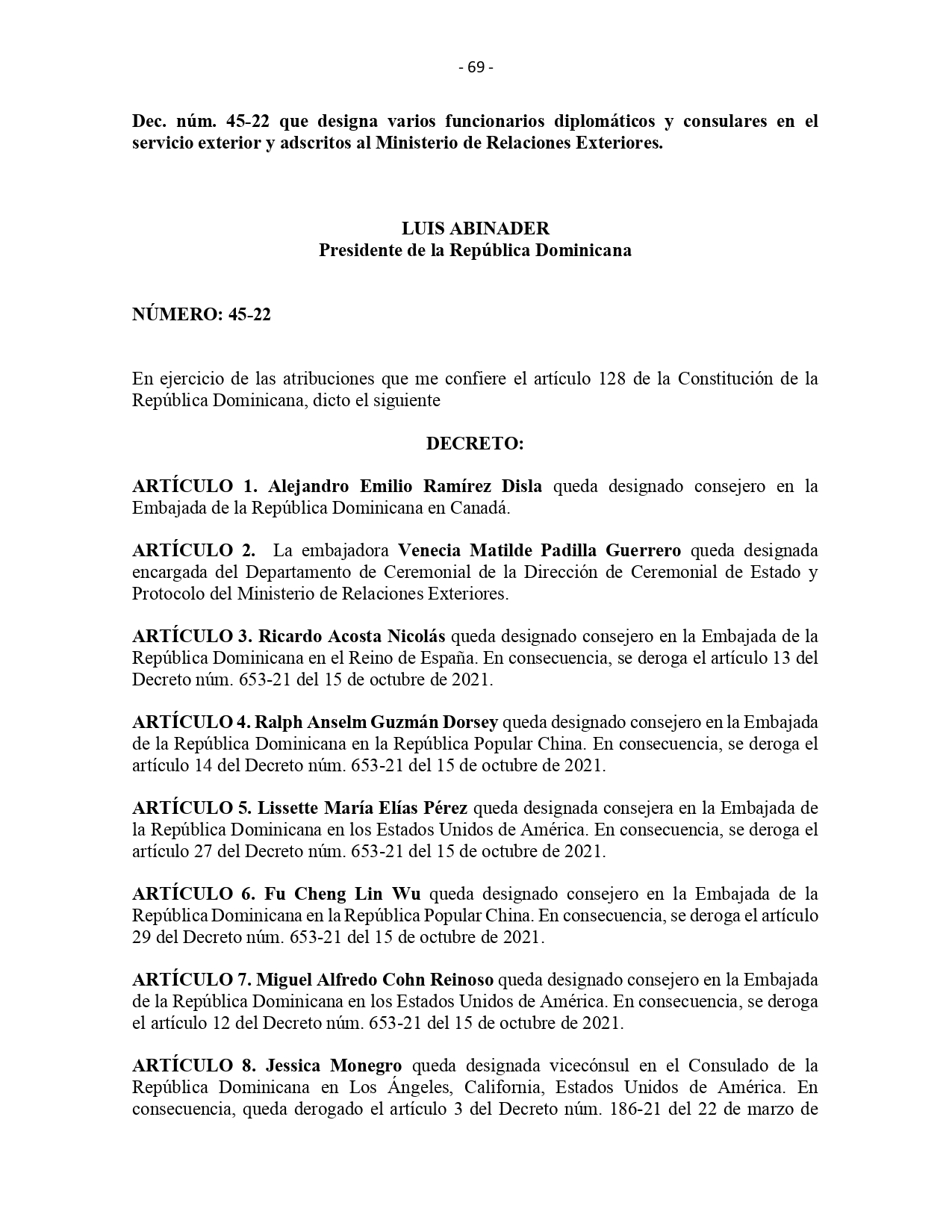 - 69 -

Dec. núm. 45-22 que designa varios funcionarios diplomáticos y consulares en el servicio exterior y adscritos al Ministerio de Relaciones Exteriores.

LUIS ABINADER
Presidente de la República Dominicana

NÚMERO: 45-22

En ejercicio de las atribuciones que me confiere el artículo 128 de la Constitución de la República Dominicana, dicto el siguiente

DECRETO:

ARTÍCULO 1. Alejandro Emilio Ramírez Disla queda designado consejero en la Embajada de la República Dominicana en Canadá.

ARTÍCULO 2. La embajadora Venecia Matilde Padilla Guerrero queda designada encargada del Departamento de Ceremonial de la Dirección de Ceremonial de Estado y Protocolo del Ministerio de Relaciones Exteriores.

ARTÍCULO 3. Ricardo Acosta Nicolás queda designado consejero en la Embajada de la República Dominicana en el Reino de España. En consecuencia, se deroga el artículo 13 del Decreto núm. 653-21 del 15 de octubre de 2021.

ARTÍCULO 4. Ralph Anselm Guzmán Dorsey queda designado consejero en la Embajada de la República Dominicana en la República Popular China. En consecuencia, se deroga el artículo 14 del Decreto núm. 653-21 del 15 de octubre de 2021.

ARTÍCULO 5. Lissette María Elías Pérez queda designada consejera en la Embajada de la República Dominicana en los Estados Unidos de América. En consecuencia, se deroga el artículo 27 del Decreto núm. 653-21 del 15 de octubre de 2021.

ARTÍCULO 6. Fu Cheng Lin Wu queda designado consejero en la Embajada de la República Dominicana en la República Popular China. En consecuencia, se deroga el artículo 29 del Decreto núm. 653-21 del 15 de octubre de 2021.

ARTÍCULO 7. Miguel Alfredo Cohn Reinoso queda designado consejero en la Embajada de la República Dominicana en los Estados Unidos de América. En consecuencia, se deroga el artículo 12 del Decreto núm. 653-21 del 15 de octubre de 2021.

ARTÍCULO 8. Jessica Monegro queda designada vicecónsul en el Consulado de la República Dominicana en Los Ángeles, California, Estados Unidos de América. En consecuencia, queda derogado el artículo 3 del Decreto núm. 186-21 del 22 de marzo de